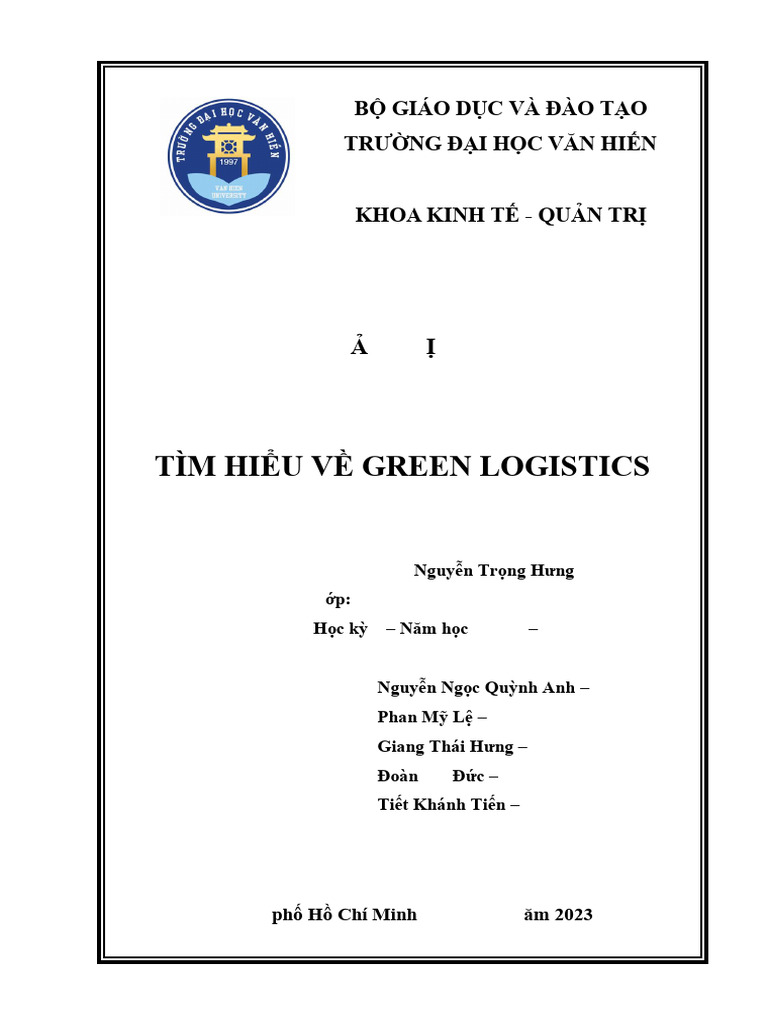 TRƯỜNG ĐẠI HỌC VĂN HIẾN
1997
VAN HIEN UNIVERSITY

BỘ GIÁO DỤC VÀ ĐÀO TẠO
TRƯỜNG ĐẠI HỌC VĂN HIẾN

KHOA KINH TẾ - QUẢN TRỊ

Ả Ị

TÌM HIỂU VỀ GREEN LOGISTICS

Nguyễn Trọng Hưng
ớp:
Học kỳ – Năm học –

Nguyễn Ngọc Quỳnh Anh –
Phan Mỹ Lệ –
Giang Thái Hưng –
Đoàn Đức –
Tiết Khánh Tiến –

phố Hồ Chí Minh ăm 2023